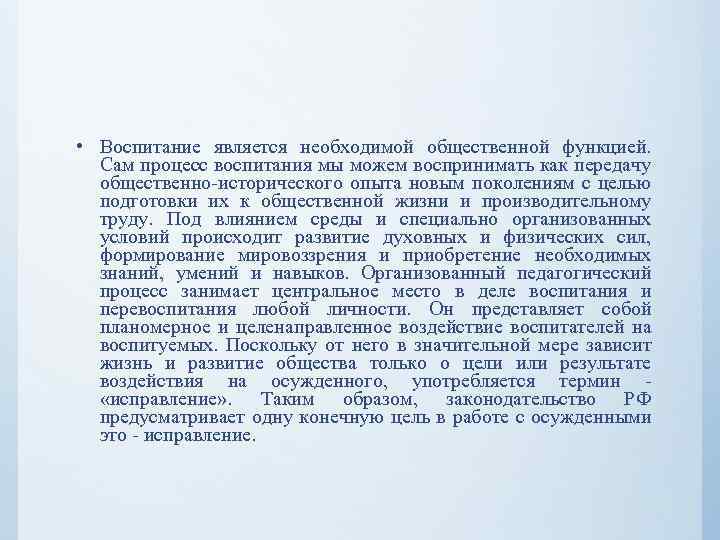 • Воспитание является необходимой общественной функцией. Сам процесс воспитания мы можем воспринимать как передачу общественно-исторического опыта новым поколениям с целью подготовки их к общественной жизни и производительному труду. Под влиянием среды и специально организованных условий происходит развитие духовных и физических сил, формирование мировоззрения и приобретение необходимых знаний, умений и навыков. Организованный педагогический процесс занимает центральное место в деле воспитания и перевоспитания любой личности. Он представляет собой планомерное и целенаправленное воздействие воспитателей на воспитуемых. Поскольку от него в значительной мере зависит жизнь и развитие общества только о цели или результате воздействия на осужденного, употребляется термин - «исправление». Таким образом, законодательство РФ предусматривает одну конечную цель в работе с осужденными это - исправление.